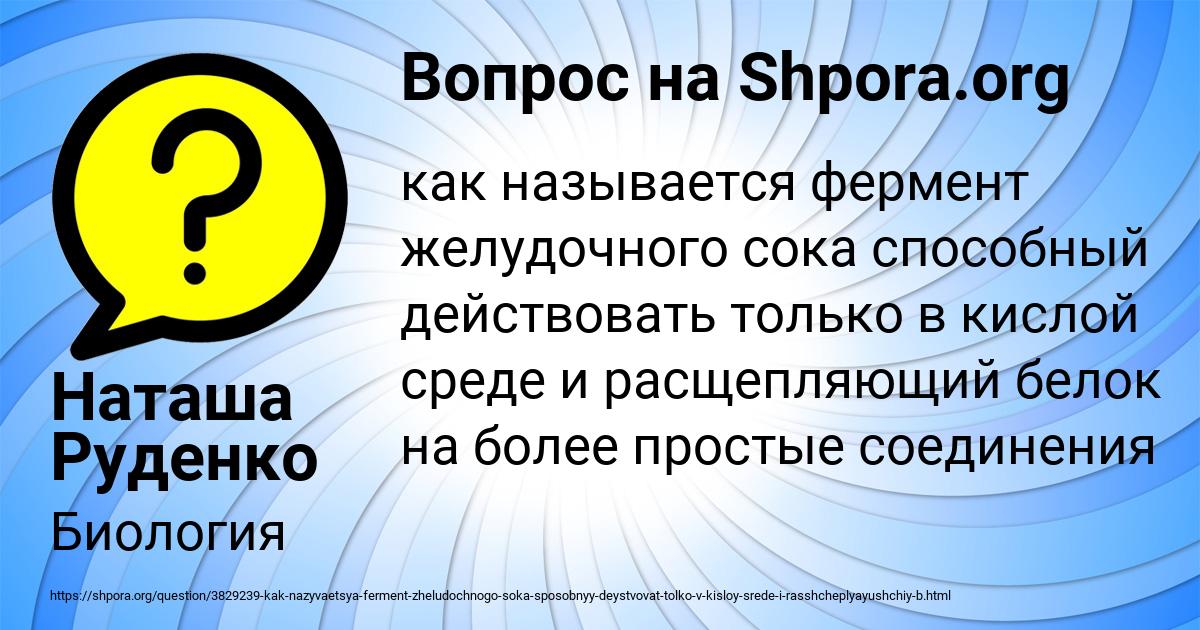 Вопрос на Shpora.org

?

как называется фермент желудочного сока способный действовать только в кислой среде и расщепляющий белок на более простые соединения

Наташа Руденко

Биология

https://shpora.org/question/3829239-kak-nazyvaetsya-ferment-zheludochnogo-soka-sposobnyy-deystvovat-tolko-v-kisloy-srede-i-rasshcheplyayushchiy-b.html